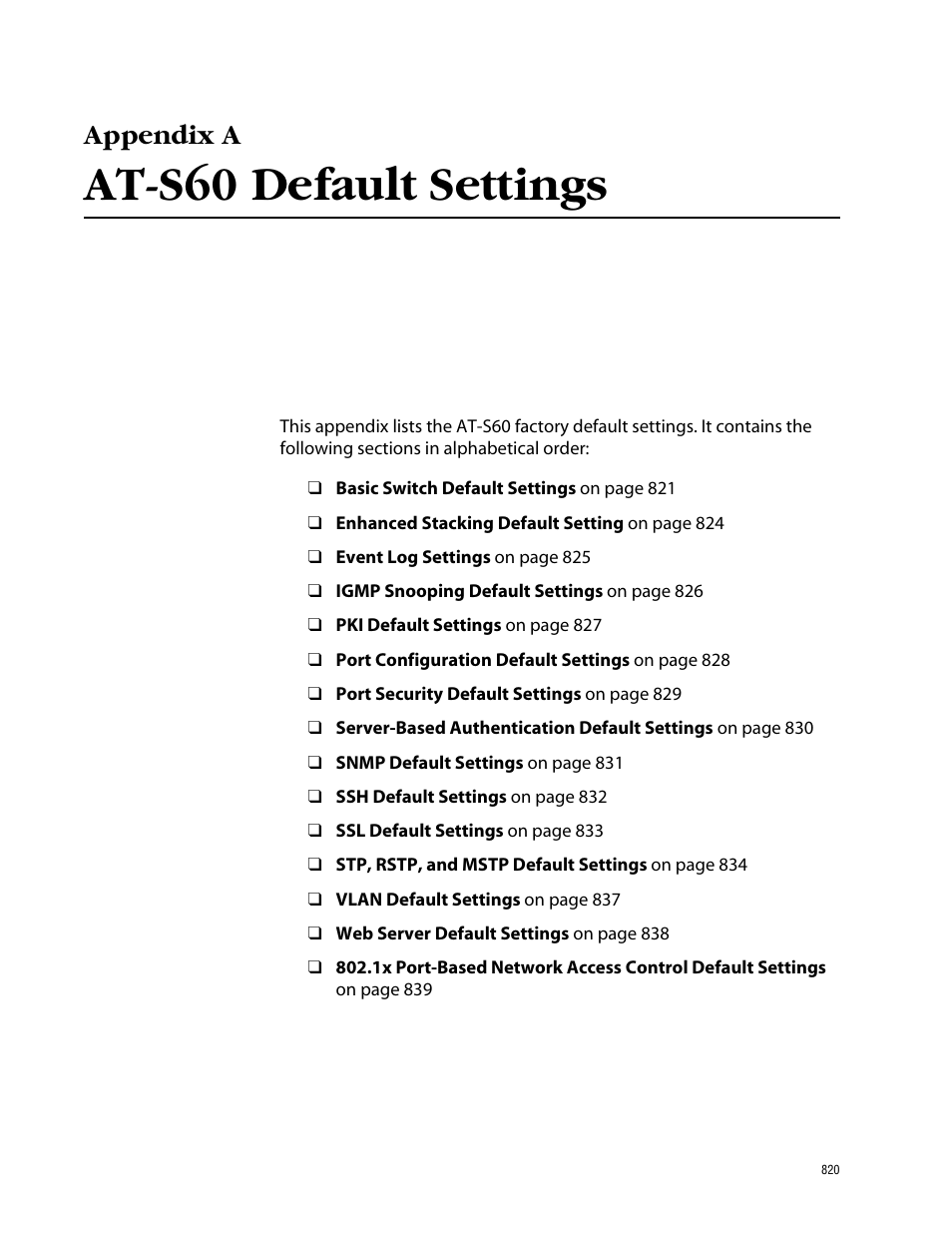 Appendix A
AT-S60 Default Settings

This appendix lists the AT-S60 factory default settings. It contains the following sections in alphabetical order:

❑ Basic Switch Default Settings on page 821
❑ Enhanced Stacking Default Setting on page 824
❑ Event Log Settings on page 825
❑ IGMP Snooping Default Settings on page 826
❑ PKI Default Settings on page 827
❑ Port Configuration Default Settings on page 828
❑ Port Security Default Settings on page 829
❑ Server-Based Authentication Default Settings on page 830
❑ SNMP Default Settings on page 831
❑ SSH Default Settings on page 832
❑ SSL Default Settings on page 833
❑ STP, RSTP, and MSTP Default Settings on page 834
❑ VLAN Default Settings on page 837
❑ Web Server Default Settings on page 838
❑ 802.1x Port-Based Network Access Control Default Settings on page 839

820